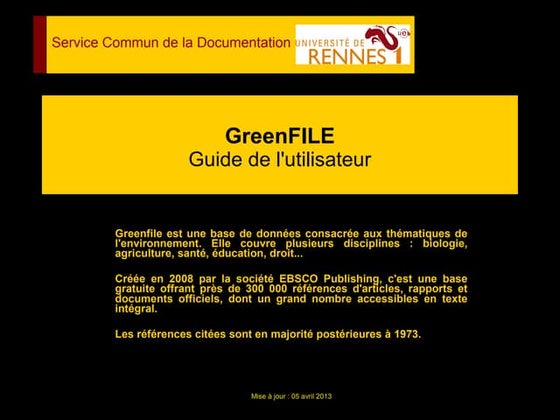 Service Commun de la Documentation

UNIVERSITÉ DE RENNES 1

ueb

GreenFILE
Guide de l'utilisateur

Greenfile est une base de données consacrée aux thématiques de l'environnement. Elle couvre plusieurs disciplines : biologie, agriculture, santé, éducation, droit...

Créée en 2008 par la société EBSCO Publishing, c'est une base gratuite offrant près de 300 000 références d'articles, rapports et documents officiels, dont un grand nombre accessibles en texte intégral.

Les références citées sont en majorité postérieures à 1973.

Mise à jour : 05 avril 2013